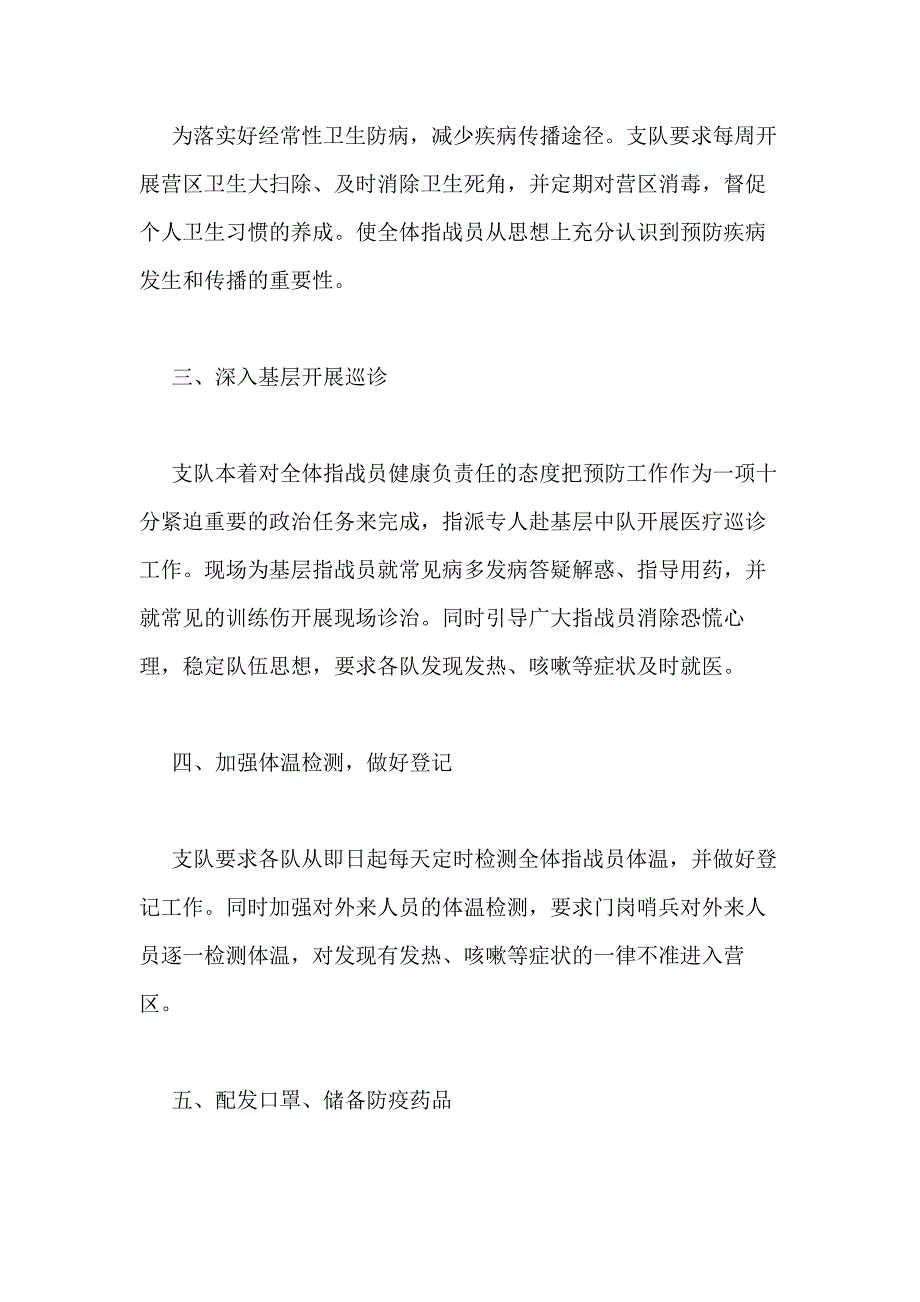 为落实好经常性卫生防病，减少疾病传播途径。支队要求每周开展营区卫生大扫除、及时消除卫生死角，并定期对营区消毒，督促个人卫生习惯的养成。使全体指战员从思想上充分认识到预防疾病发生和传播的重要性。

三、深入基层开展巡诊

支队本着对全体指战员健康负责任的态度把预防工作作为一项十分紧迫重要的政治任务来完成，指派专人赴基层中队开展医疗巡诊工作。现场为基层指战员就常见病多发病答疑解惑、指导用药，并就常见的训练伤开展现场诊治。同时引导广大指战员消除恐慌心理，稳定队伍思想，要求各队发现发热、咳嗽等症状及时就医。

四、加强体温检测，做好登记

支队要求各队从即日起每天定时检测全体指战员体温，并做好登记工作。同时加强对外来人员的体温检测，要求门岗哨兵对外来人员逐一检测体温，对发现有发热、咳嗽等症状的一律不准进入营区。

五、配发口罩、储备防疫药品